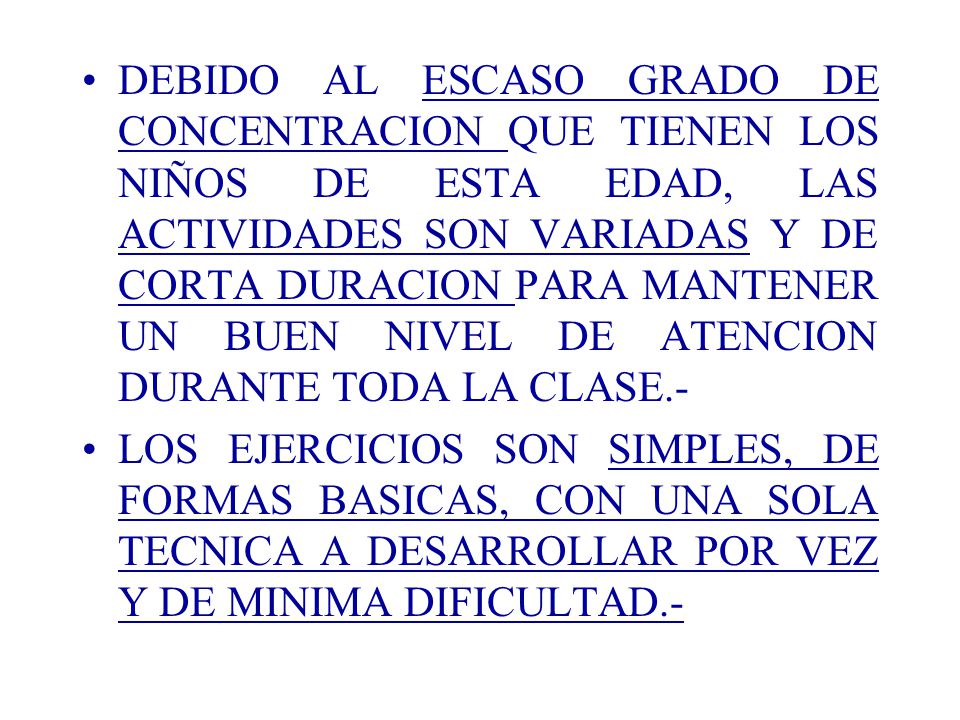 • DEBIDO AL ESCASO GRADO DE CONCENTRACION QUE TIENEN LOS NIÑOS DE ESTA EDAD, LAS ACTIVIDADES SON VARIADAS Y DE CORTA DURACION PARA MANTENER UN BUEN NIVEL DE ATENCION DURANTE TODA LA CLASE.-

• LOS EJERCICIOS SON SIMPLES, DE FORMAS BASICAS, CON UNA SOLA TECNICA A DESARROLLAR POR VEZ Y DE MINIMA DIFICULTAD.-